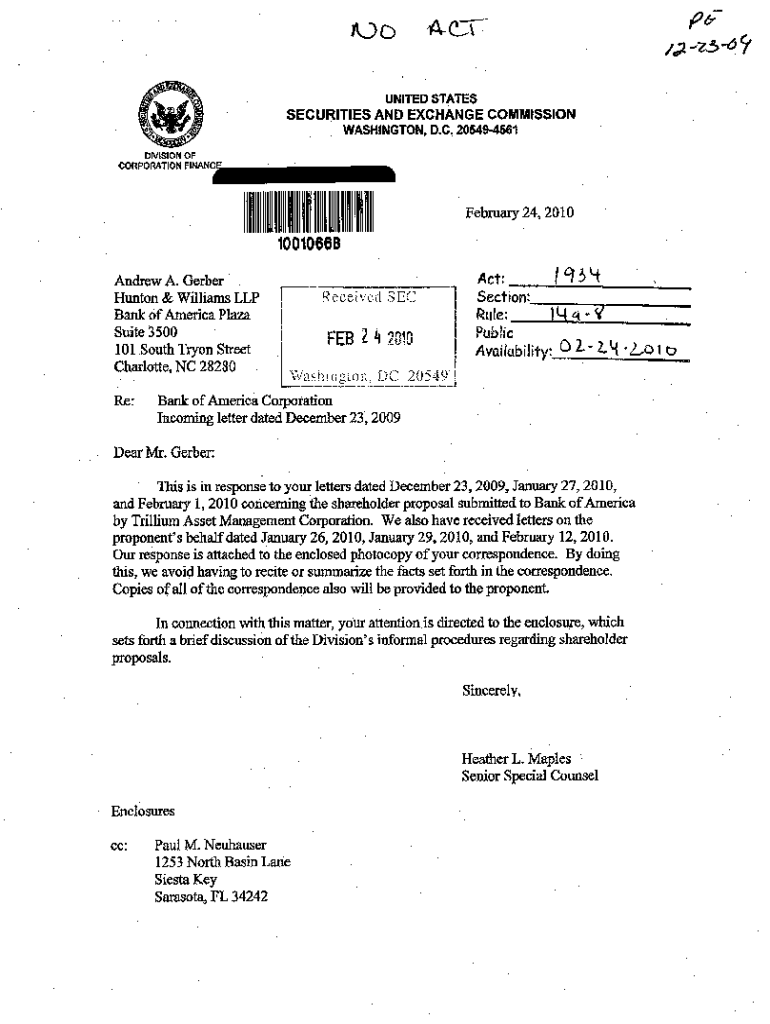 NO ACT

PE
12-23-09

UNITED STATES
SECURITIES AND EXCHANGE COMMISSION
WASHINGTON, D.C. 20549-4561

DIVISION OF
CORPORATION FINANCE

10010668

February 24, 2010

Andrew A. Gerber
Hunton & Williams LLP
Bank of America Plaza
Suite 3500
101 South Tryon Street
Charlotte, NC 28280

Received SEC
FEB 24 2010
Washington, DC 20549

Act: 1934
Section:
Rule: 14a-8
Public
Availability: 02-24-2010

Re: Bank of America Corporation
Incoming letter dated December 23, 2009

Dear Mr. Gerber:

This is in response to your letters dated December 23, 2009, January 27, 2010, and February 1, 2010 concerning the shareholder proposal submitted to Bank of America by Trillium Asset Management Corporation. We also have received letters on the proponent's behalf dated January 26, 2010, January 29, 2010, and February 12, 2010. Our response is attached to the enclosed photocopy of your correspondence. By doing this, we avoid having to recite or summarize the facts set forth in the correspondence. Copies of all of the correspondence also will be provided to the proponent.

In connection with this matter, your attention is directed to the enclosure, which sets forth a brief discussion of the Division's informal procedures regarding shareholder proposals.

Sincerely,

Heather L. Maples
Senior Special Counsel

Enclosures

cc: Paul M. Neuhauser
1253 North Basin Lane
Siesta Key
Sarasota, FL 34242